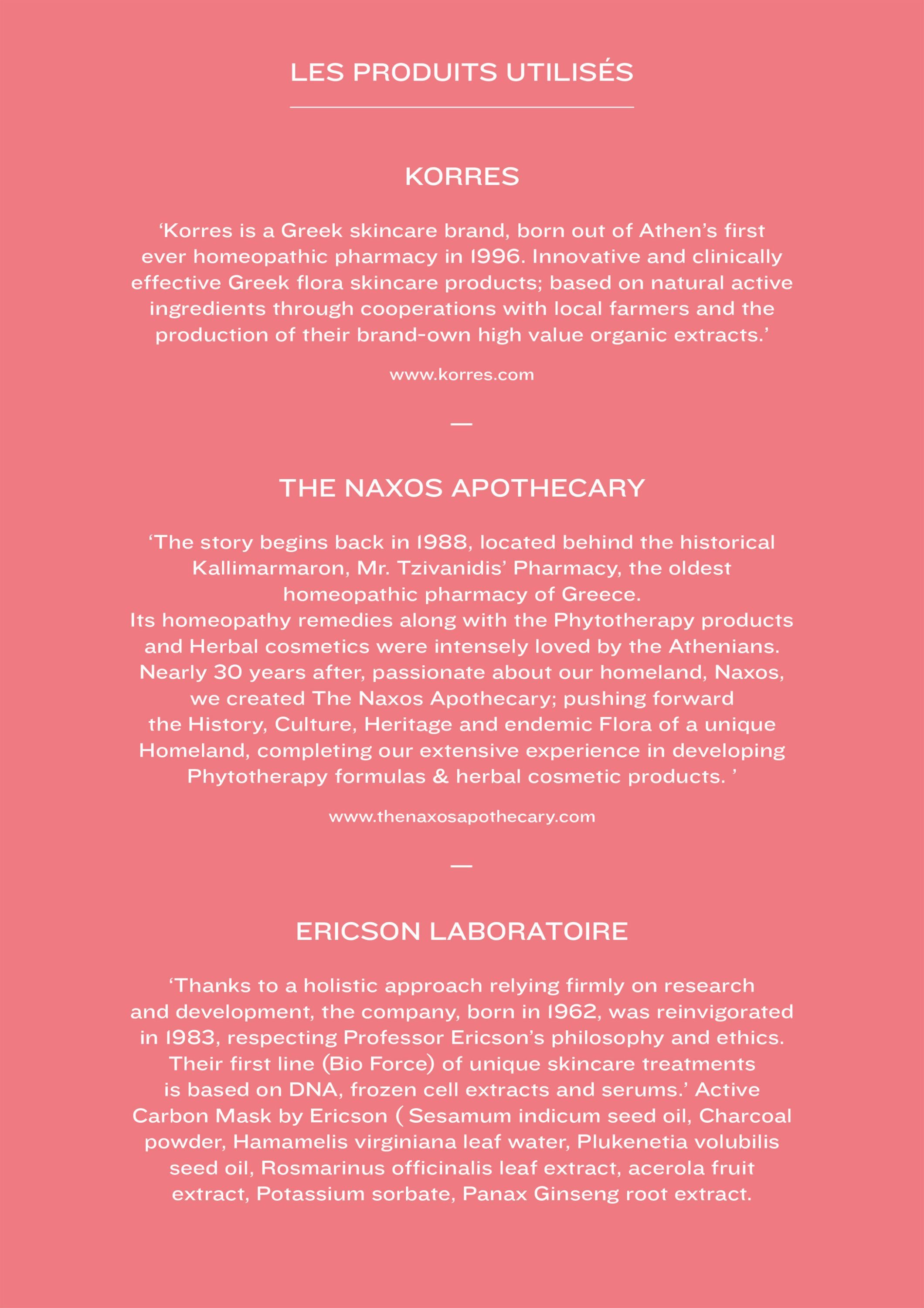 LES PRODUITS UTILISÉS

KORRES

‘Korres is a Greek skincare brand, born out of Athen’s first ever homeopathic pharmacy in 1996. Innovative and clinically effective Greek flora skincare products; based on natural active ingredients through cooperations with local farmers and the production of their brand-own high value organic extracts.’

www.korres.com

—

THE NAXOS APOTHECARY

‘The story begins back in 1988, located behind the historical Kallimarmaron, Mr. Tzivanidis’ Pharmacy, the oldest homeopathic pharmacy of Greece.
Its homeopathy remedies along with the Phytotherapy products and Herbal cosmetics were intensely loved by the Athenians. Nearly 30 years after, passionate about our homeland, Naxos, we created The Naxos Apothecary; pushing forward the History, Culture, Heritage and endemic Flora of a unique Homeland, completing our extensive experience in developing Phytotherapy formulas & herbal cosmetic products. ’

www.thenaxosapothecary.com

—

ERICSON LABORATOIRE

‘Thanks to a holistic approach relying firmly on research and development, the company, born in 1962, was reinvigorated in 1983, respecting Professor Ericson’s philosophy and ethics. Their first line (Bio Force) of unique skincare treatments is based on DNA, frozen cell extracts and serums.’ Active Carbon Mask by Ericson ( Sesamum indicum seed oil, Charcoal powder, Hamamelis virginiana leaf water, Plukenetia volubilis seed oil, Rosmarinus officinalis leaf extract, acerola fruit extract, Potassium sorbate, Panax Ginseng root extract.